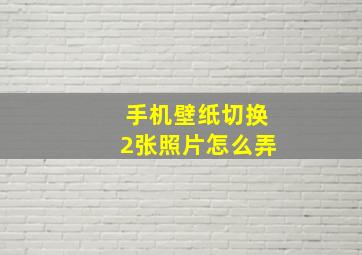 手机壁纸切换
2张照片怎么弄